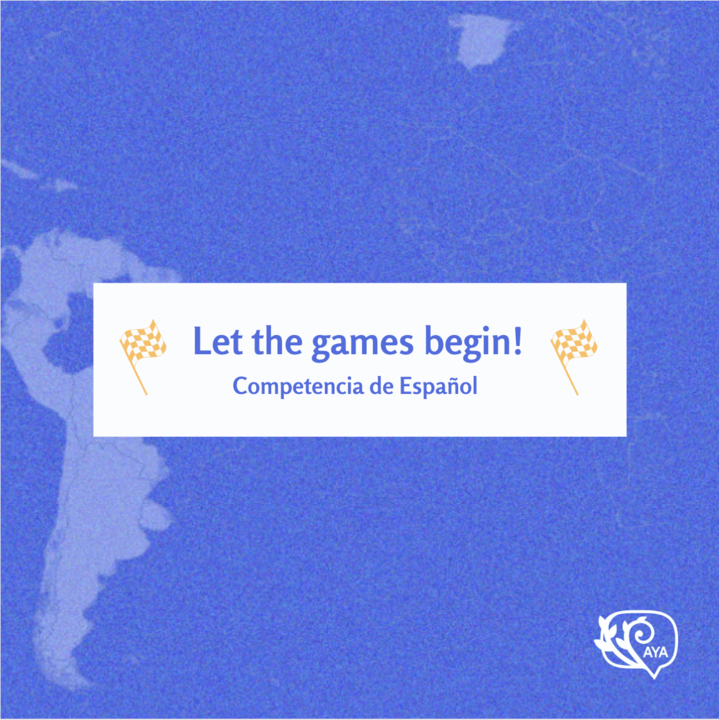 Let the games begin!
Competencia de Español

AYA